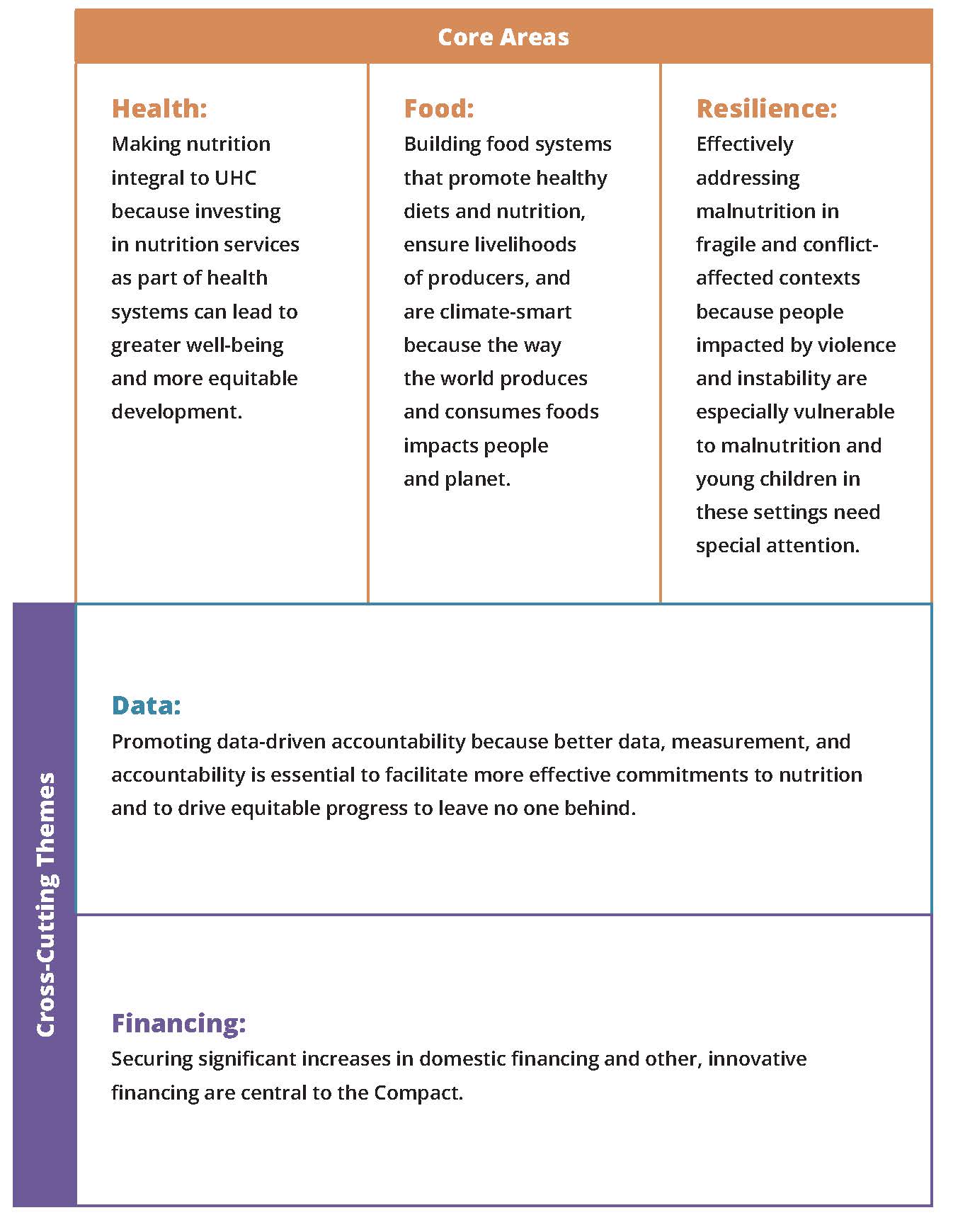 Core Areas

Health:
Making nutrition integral to UHC because investing in nutrition services as part of health systems can lead to greater well-being and more equitable development.

Food:
Building food systems that promote healthy diets and nutrition, ensure livelihoods of producers, and are climate-smart because the way the world produces and consumes foods impacts people and planet.

Resilience:
Effectively addressing malnutrition in fragile and conflict-affected contexts because people impacted by violence and instability are especially vulnerable to malnutrition and young children in these settings need special attention.

Cross-Cutting Themes

Data:
Promoting data-driven accountability because better data, measurement, and accountability is essential to facilitate more effective commitments to nutrition and to drive equitable progress to leave no one behind.

Financing:
Securing significant increases in domestic financing and other, innovative financing are central to the Compact.